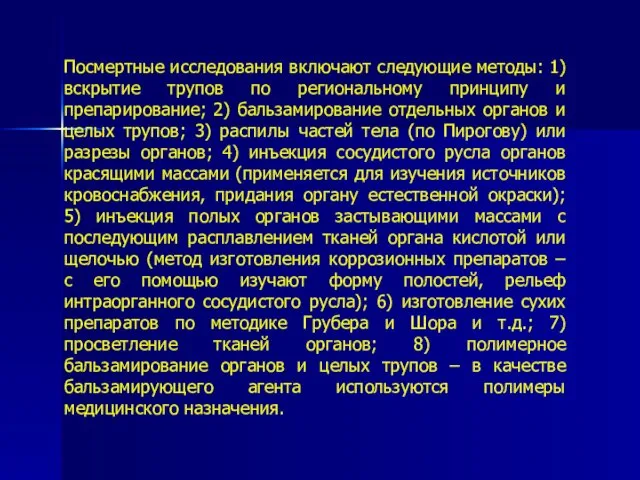 Посмертные исследования включают следующие методы: 1) вскрытие трупов по региональному принципу и препарирование; 2) бальзамирование отдельных органов и целых трупов; 3) распилы частей тела (по Пирогову) или разрезы органов; 4) инъекция сосудистого русла органов красящими массами (применяется для изучения источников кровоснабжения, придания органу естественной окраски); 5) инъекция полых органов застывающими массами с последующим расплавлением тканей органа кислотой или щелочью (метод изготовления коррозионных препаратов – с его помощью изучают форму полостей, рельеф интраорганного сосудистого русла); 6) изготовление сухих препаратов по методике Грубера и Шора и т.д.; 7) просветление тканей органов; 8) полимерное бальзамирование органов и целых трупов – в качестве бальзамирующего агента используются полимеры медицинского назначения.